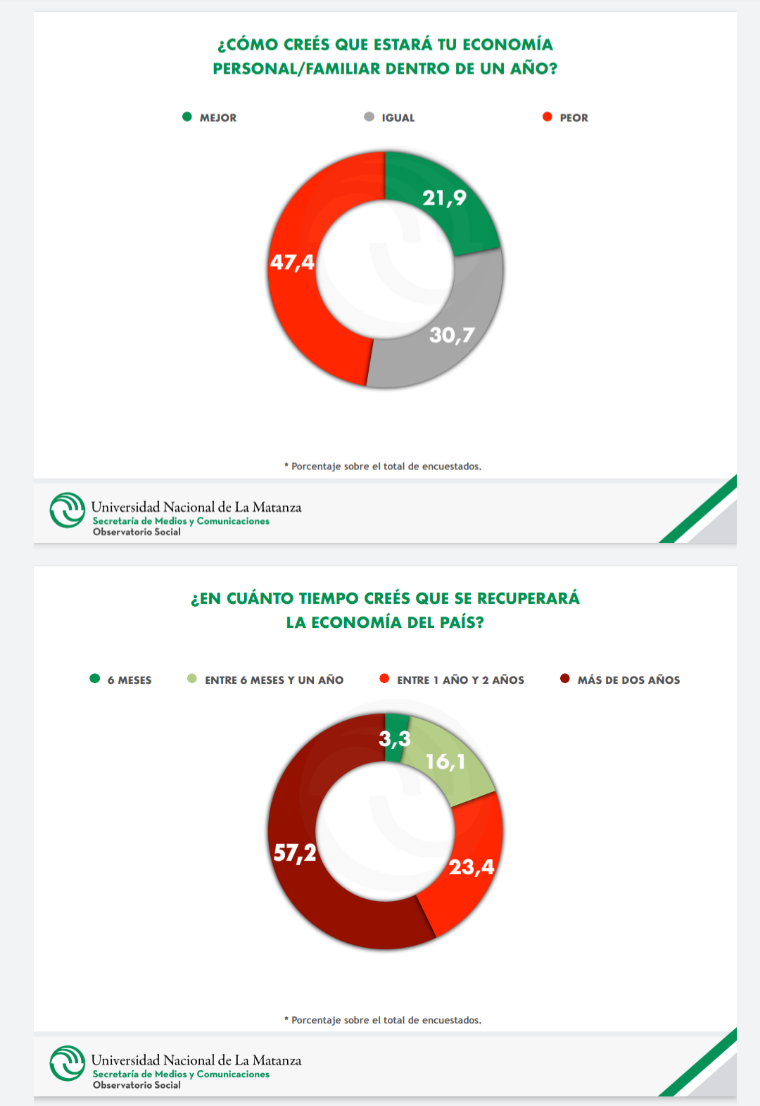 ¿CÓMO CREÉS QUE ESTARÁ TU ECONOMÍA PERSONAL/FAMILIAR DENTRO DE UN AÑO?

MEJOR
IGUAL
PEOR

21,9
30,7
47,4

* Porcentaje sobre el total de encuestados.

Universidad Nacional de La Matanza
Secretaría de Medios y Comunicaciones
Observatorio Social

¿EN CUÁNTO TIEMPO CREÉS QUE SE RECUPERARÁ LA ECONOMÍA DEL PAÍS?

6 MESES
ENTRE 6 MESES Y UN AÑO
ENTRE 1 AÑO Y 2 AÑOS
MÁS DE DOS AÑOS

3,3
16,1
23,4
57,2

* Porcentaje sobre el total de encuestados.

Universidad Nacional de La Matanza
Secretaría de Medios y Comunicaciones
Observatorio Social